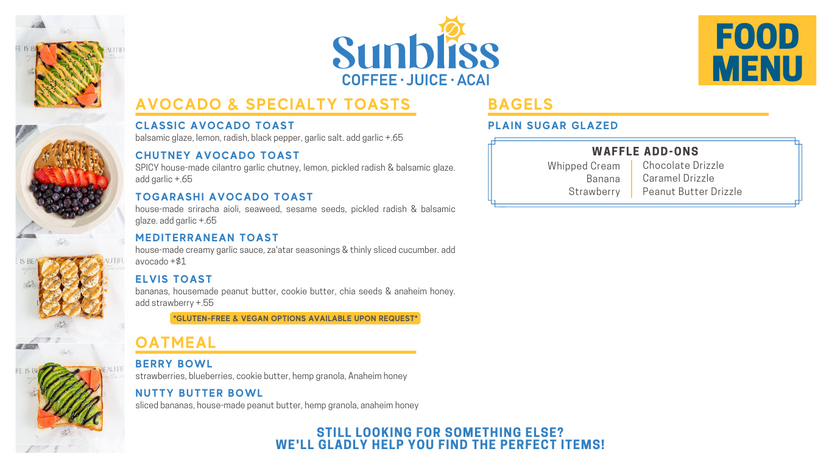 Sunbliss
COFFEE · JUICE · ACAI

FOOD MENU

AVOCADO & SPECIALTY TOASTS

CLASSIC AVOCADO TOAST
balsamic glaze, lemon, radish, black pepper, garlic salt. add garlic +.65

CHUTNEY AVOCADO TOAST
SPICY house-made cilantro garlic chutney, lemon, pickled radish & balsamic glaze. add garlic +.65

TOGARASHI AVOCADO TOAST
house-made sriracha aioli, seaweed, sesame seeds, pickled radish & balsamic glaze. add garlic +.65

MEDITERRANEAN TOAST
house-made creamy garlic sauce, za'atar seasonings & thinly sliced cucumber. add avocado +$1

ELVIS TOAST
bananas, housemade peanut butter, cookie butter, chia seeds & anaheim honey. add strawberry +.55

*GLUTEN-FREE & VEGAN OPTIONS AVAILABLE UPON REQUEST*

OATMEAL

BERRY BOWL
strawberries, blueberries, cookie butter, hemp granola, Anaheim honey

NUTTY BUTTER BOWL
sliced bananas, house-made peanut butter, hemp granola, anaheim honey

BAGELS

PLAIN SUGAR GLAZED

WAFFLE ADD-ONS
Whipped Cream
Banana
Strawberry
Chocolate Drizzle
Caramel Drizzle
Peanut Butter Drizzle

STILL LOOKING FOR SOMETHING ELSE?
WE'LL GLADLY HELP YOU FIND THE PERFECT ITEMS!